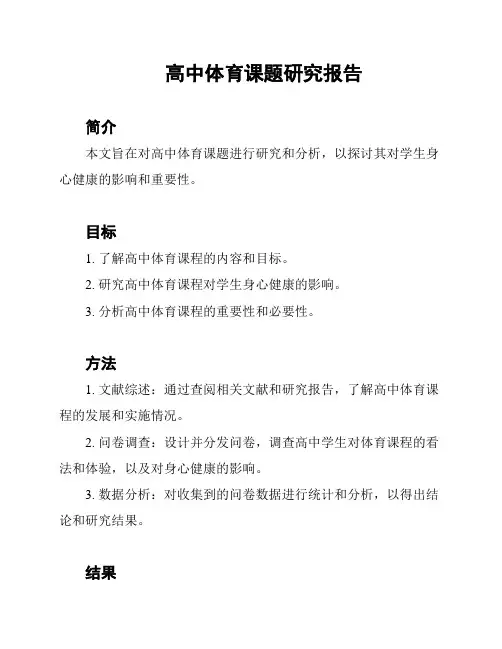 高中体育课题研究报告

简介

本文旨在对高中体育课题进行研究和分析，以探讨其对学生身心健康的影响和重要性。

目标

1. 了解高中体育课程的内容和目标。

2. 研究高中体育课程对学生身心健康的影响。

3. 分析高中体育课程的重要性和必要性。

方法

1. 文献综述：通过查阅相关文献和研究报告，了解高中体育课程的发展和实施情况。

2. 问卷调查：设计并分发问卷，调查高中学生对体育课程的看法和体验，以及对身心健康的影响。

3. 数据分析：对收集到的问卷数据进行统计和分析，以得出结论和研究结果。

结果